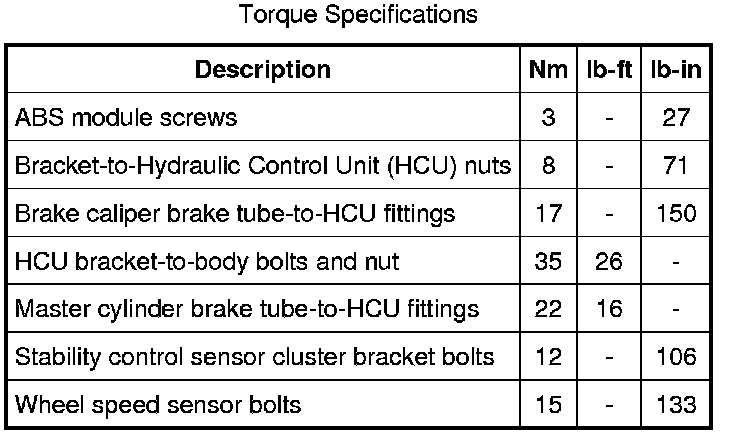 Torque Specifications

| Description | Nm | lb-ft | lb-in |
|---|---|---|---|
| ABS module screws | 3 | - | 27 |
| Bracket-to-Hydraulic Control Unit (HCU) nuts | 8 | - | 71 |
| Brake caliper brake tube-to-HCU fittings | 17 | - | 150 |
| HCU bracket-to-body bolts and nut | 35 | 26 | - |
| Master cylinder brake tube-to-HCU fittings | 22 | 16 | - |
| Stability control sensor cluster bracket bolts | 12 | - | 106 |
| Wheel speed sensor bolts | 15 | - | 133 |